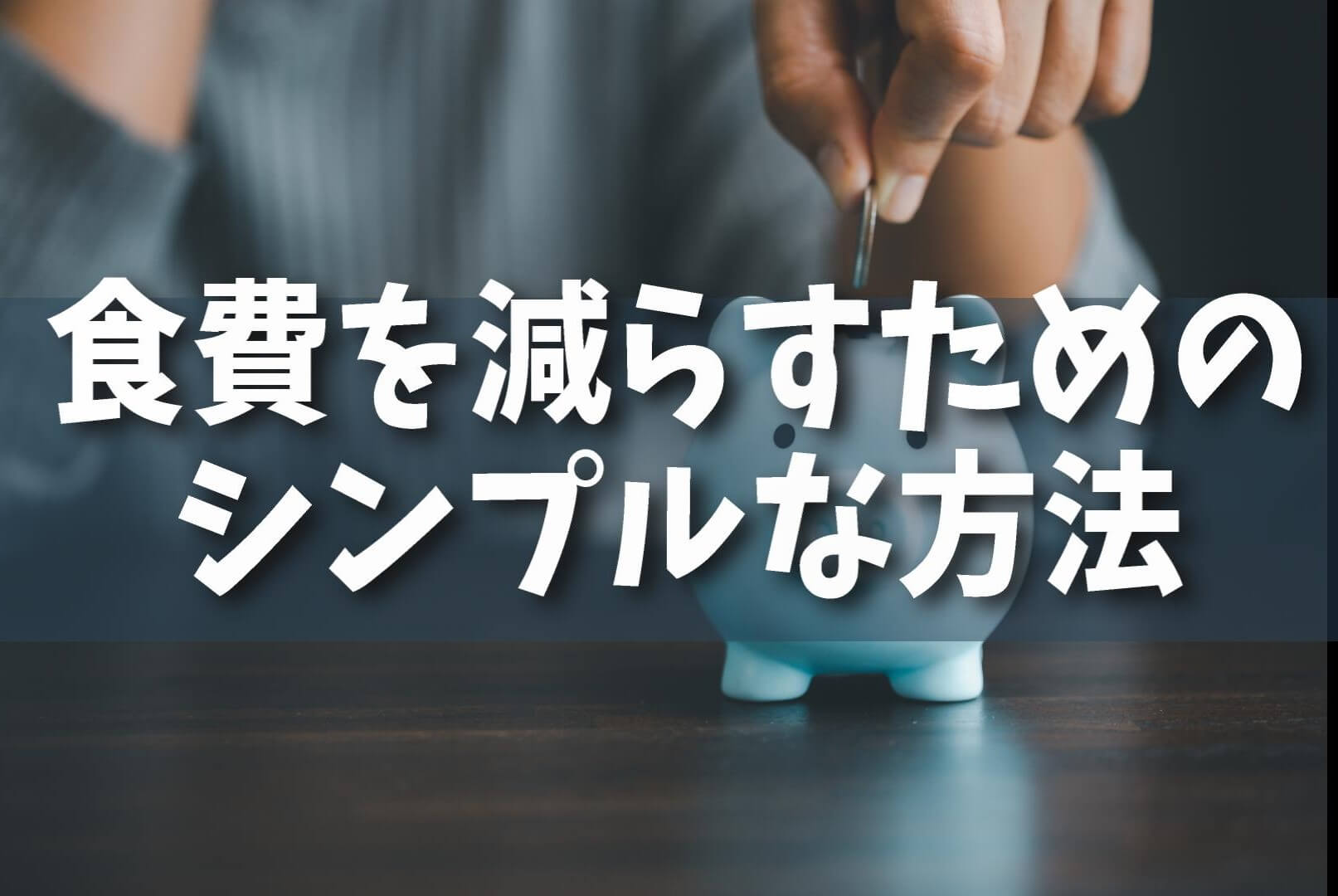 食費を減らすための
シンプルな方法